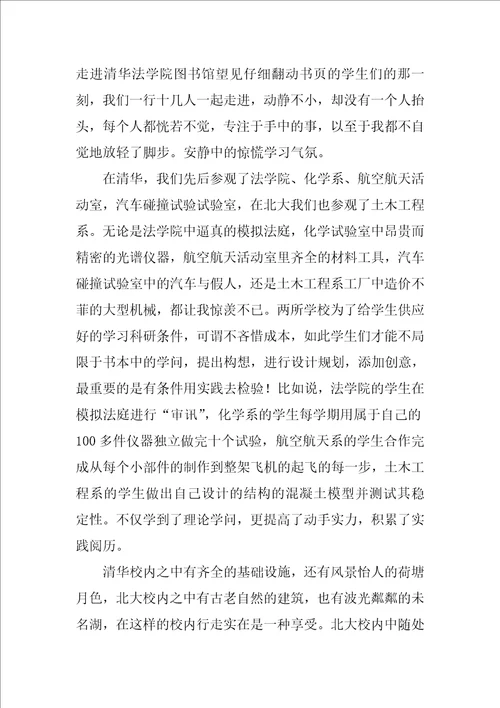 走进清华法学院图书馆望见仔细翻动书页的学生们的那一刻，我们一行十几人一起走进，动静不小，却没有一个人抬头，每个人都恍若不觉，专注于手中的事，以至于我都不自觉地放轻了脚步。安静中的惊慌学习气氛。

在清华，我们先后参观了法学院、化学系、航空航天活动室，汽车碰撞试验试验室，在北大我们也参观了土木工程系。无论是法学院中逼真的模拟法庭，化学试验室中昂贵而精密的光谱仪器，航空航天活动室里齐全的材料工具，汽车碰撞试验室中的汽车与假人，还是土木工程系工厂中造价不菲的大型机械，都让我惊羡不已。两所学校为了给学生供应好的学习科研条件，可谓不吝惜成本，如此学生们才能不局限于书本中的学问，提出构想，进行设计规划，添加创意，最重要的是有条件用实践去检验！比如说，法学院的学生在模拟法庭进行“审讯”，化学系的学生每学期用属于自己的100多件仪器独立做完十个试验，航空航天系的学生合作完成从每个小部件的制作到整架飞机的起飞的每一步，土木工程系的学生做出自己设计的结构的混凝土模型并测试其稳定性。不仅学到了理论学问，更提高了动手实力，积累了实践阅历。

清华校内之中有齐全的基础设施，还有风景怡人的荷塘月色，北大校内之中有古老自然的建筑，也有波光粼粼的未名湖，在这样的校内行走实在是一种享受。北大校内中随处